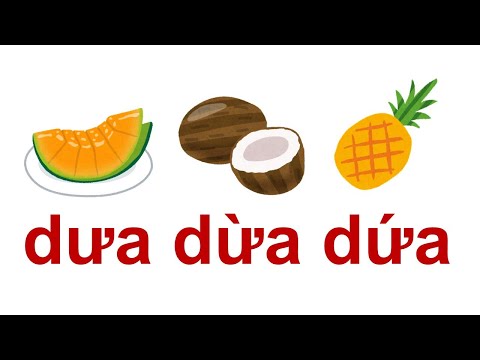 dưa dừa dứa